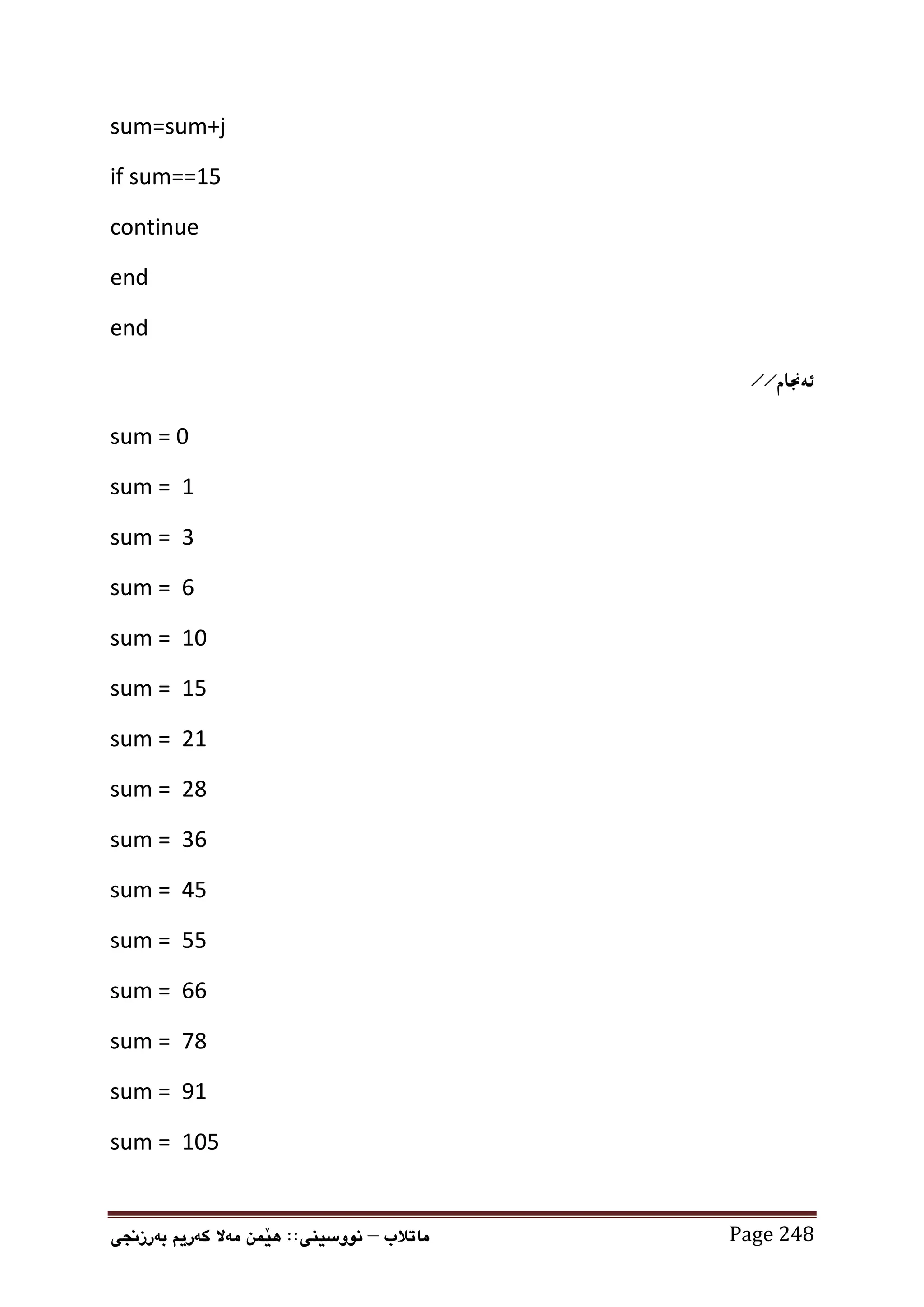 sum=sum+j

if sum==15

continue

end

end

ئەنجام//

sum = 0

sum =  1

sum =  3

sum =  6

sum =  10

sum =  15

sum =  21

sum =  28

sum =  36

sum =  45

sum =  55

sum =  66

sum =  78

sum =  91

sum =  105

ماتلاب – نووسینی:: هێمن مەلا کەریم بەرزنجی

Page 248